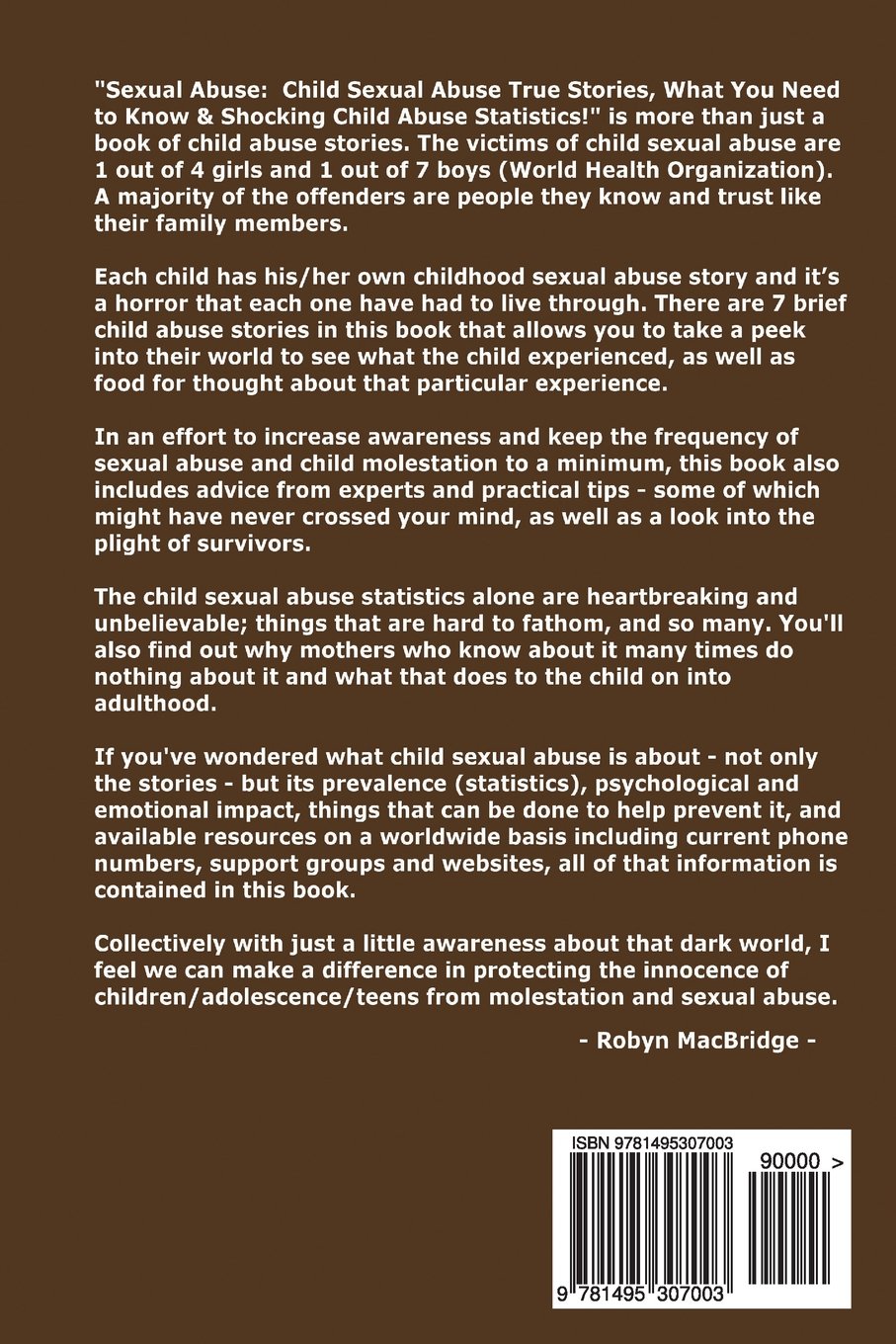 "Sexual Abuse: Child Sexual Abuse True Stories, What You Need to Know & Shocking Child Abuse Statistics!" is more than just a book of child abuse stories. The victims of child sexual abuse are 1 out of 4 girls and 1 out of 7 boys (World Health Organization). A majority of the offenders are people they know and trust like their family members.

Each child has his/her own childhood sexual abuse story and it's a horror that each one have had to live through. There are 7 brief child abuse stories in this book that allows you to take a peek into their world to see what the child experienced, as well as food for thought about that particular experience.

In an effort to increase awareness and keep the frequency of sexual abuse and child molestation to a minimum, this book also includes advice from experts and practical tips - some of which might have never crossed your mind, as well as a look into the plight of survivors.

The child sexual abuse statistics alone are heartbreaking and unbelievable; things that are hard to fathom, and so many. You'll also find out why mothers who know about it many times do nothing about it and what that does to the child on into adulthood.

If you've wondered what child sexual abuse is about - not only the stories - but its prevalence (statistics), psychological and emotional impact, things that can be done to help prevent it, and available resources on a worldwide basis including current phone numbers, support groups and websites, all of that information is contained in this book.

Collectively with just a little awareness about that dark world, I feel we can make a difference in protecting the innocence of children/adolescence/teens from molestation and sexual abuse.

- Robyn MacBridge -

ISBN 9781495307003

90000 >

9 781495 307003